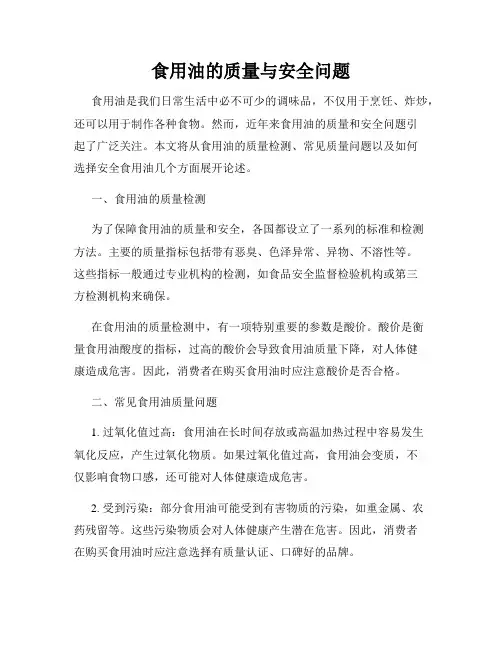 食用油的质量与安全问题

食用油是我们日常生活中必不可少的调味品，不仅用于烹饪、炸炒，还可以用于制作各种食物。然而，近年来食用油的质量和安全问题引起了广泛关注。本文将从食用油的质量检测、常见质量问题以及如何选择安全食用油几个方面展开论述。

一、食用油的质量检测

为了保障食用油的质量和安全，各国都设立了一系列的标准和检测方法。主要的质量指标包括带有恶臭、色泽异常、异物、不溶性等。这些指标一般通过专业机构的检测，如食品安全监督检验机构或第三方检测机构来确保。

在食用油的质量检测中，有一项特别重要的参数是酸价。酸价是衡量食用油酸度的指标，过高的酸价会导致食用油质量下降，对人体健康造成危害。因此，消费者在购买食用油时应注意酸价是否合格。

二、常见食用油质量问题

1. 过氧化值过高：食用油在长时间存放或高温加热过程中容易发生氧化反应，产生过氧化物质。如果过氧化值过高，食用油会变质，不仅影响食物口感，还可能对人体健康造成危害。

2. 受到污染：部分食用油可能受到有害物质的污染，如重金属、农药残留等。这些污染物质会对人体健康产生潜在危害。因此，消费者在购买食用油时应注意选择有质量认证、口碑好的品牌。